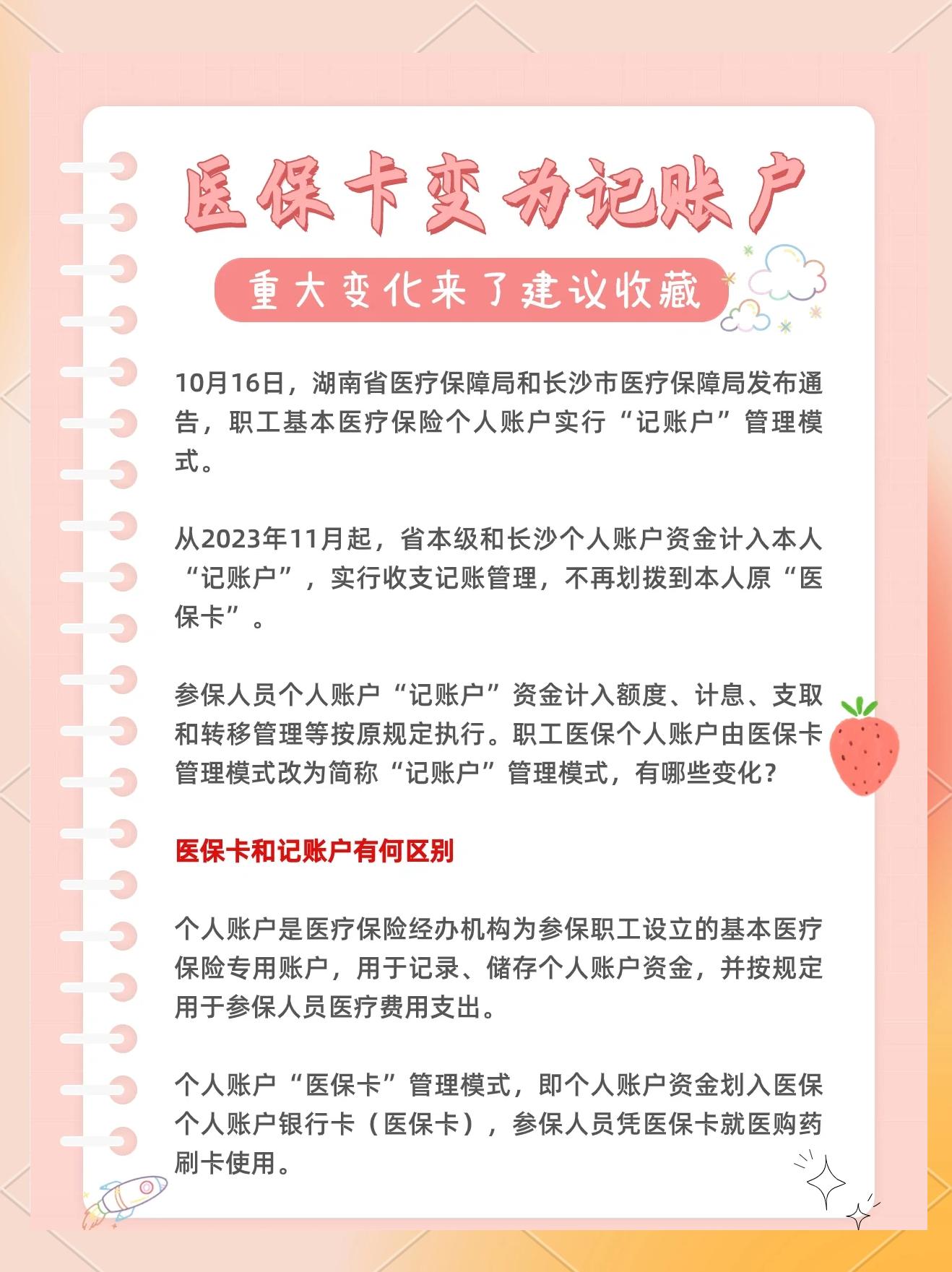 医保卡变为记账户

重大变化来了建议收藏

10月16日，湖南省医疗保障局和长沙市医疗保障局发布通告，职工基本医疗保险个人账户实行“记账户”管理模式。

从2023年11月起，省本级和长沙个人账户资金计入本人“记账户”，实行收支记账管理，不再划拨到本人原“医保卡”。

参保人员个人账户“记账户”资金计入额度、计息、支取和转移管理等按原规定执行。职工医保个人账户由医保卡管理模式改为简称“记账户”管理模式，有哪些变化？

医保卡和记账户有何区别

个人账户是医疗保险经办机构为参保职工设立的基本医疗保险专用账户，用于记录、储存个人账户资金，并按规定用于参保人员医疗费用支出。

个人账户“医保卡”管理模式，即个人账户资金划入医保个人账户银行卡（医保卡），参保人员凭医保卡就医购药刷卡使用。